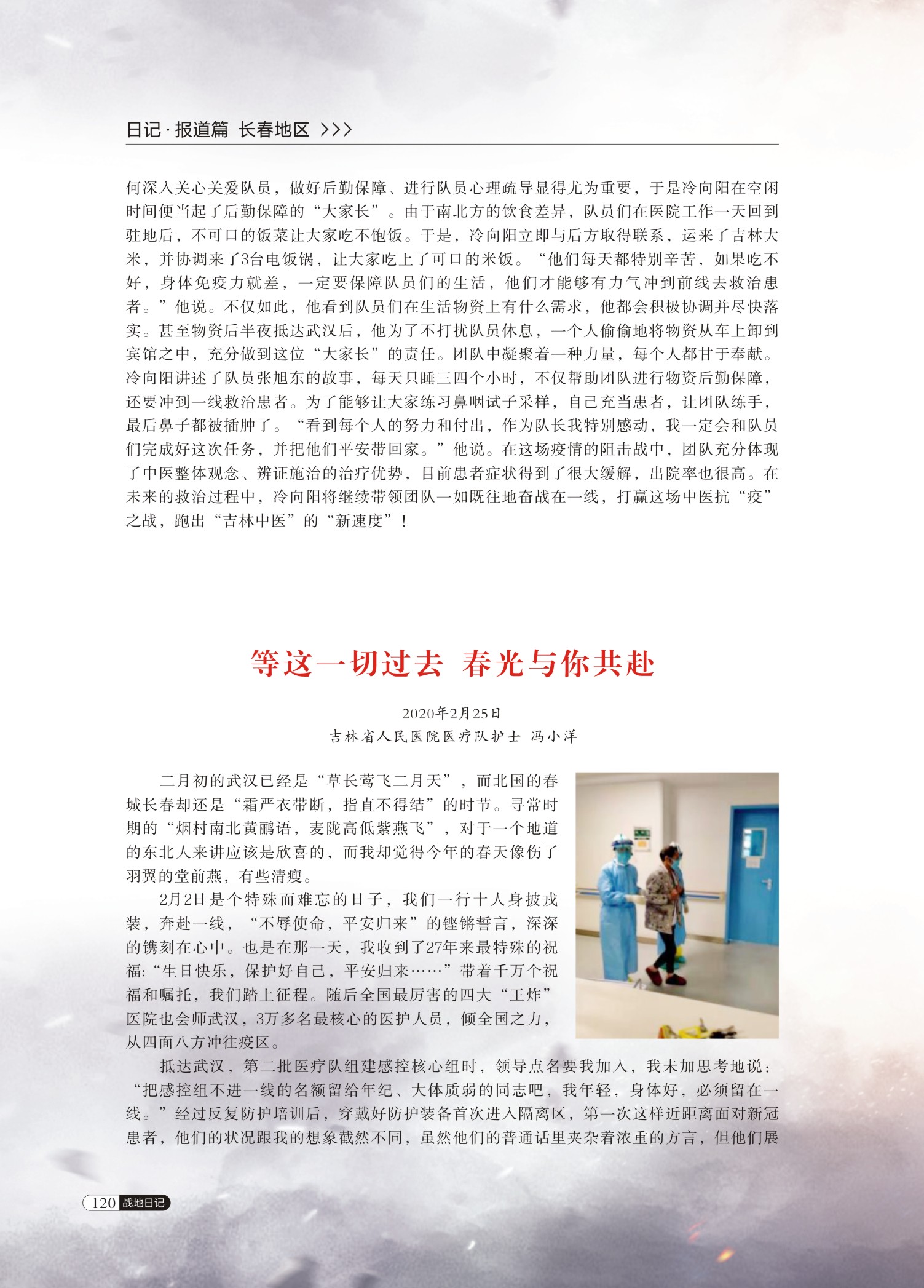 日记·报道篇 长春地区 >>>

何深入关心关爱队员，做好后勤保障、进行队员心理疏导显得尤为重要，于是冷向阳在空闲时间便当起了后勤保障的“大家长”。由于南北方的饮食差异，队员们在医院工作一天回到驻地后，不可口的饭菜让大家吃不饱饭。于是，冷向阳立即与后方取得联系，运来了吉林大米，并协调来了3台电饭锅，让大家吃上了可口的米饭。“他们每天都特别辛苦，如果吃不好，身体免疫力就差，一定要保障队员们的生活，他们才能够有力气冲到前线去救治患者。”他说。不仅如此，他看到队员们在生活物资上有什么需求，他都会积极协调并尽快落实。甚至物资后半夜抵达武汉后，他为了不打扰队员休息，一个人偷偷地将物资从车上卸到宾馆之中，充分做到这位“大家长”的责任。团队中凝聚着一种力量，每个人都甘于奉献。冷向阳讲述了队员张旭东的故事，每天只睡三四个小时，不仅帮助团队进行物资后勤保障，还要冲到一线救治患者。为了能够让大家练习鼻咽试子采样，自己充当患者，让团队练手，最后鼻子都被插肿了。“看到每个人的努力和付出，作为队长我特别感动，我一定会和队员们完成好这次任务，并把他们平安带回家。”他说。在这场疫情的阻击战中，团队充分体现了中医整体观念、辨证施治的治疗优势，目前患者症状得到了很大缓解，出院率也很高。在未来的救治过程中，冷向阳将继续带领团队一如既往地奋战在一线，打赢这场中医抗“疫”之战，跑出“吉林中医”的“新速度”！

等这一切过去 春光与你共赴

2020年2月25日
吉林省人民医院医疗队护士 冯小洋

二月初的武汉已经是“草长莺飞二月天”，而北国的春城长春却还是“霜严衣带断，指直不得结”的时节。寻常时期的“烟村南北黄鹂语，麦陇高低紫燕飞”，对于一个地道的东北人来讲应该是欣喜的，而我却觉得今年的春天像伤了羽翼的堂前燕，有些清瘦。

2月2日是个特殊而难忘的日子，我们一行十人身披戎装，奔赴一线，“不辱使命，平安归来”的铿锵誓言，深深的镌刻在心中。也是在那一天，我收到了27年来最特殊的祝福：“生日快乐，保护好自己，平安归来……”带着千万个祝福和嘱托，我们踏上征程。随后全国最厉害的四大“王炸”医院也会师武汉，3万多名最核心的医护人员，倾全国之力，从四面八方冲往疫区。

抵达武汉，第二批医疗队组建感控核心组时，领导点名要我加入，我未加思考地说：“把感控组不进一线的名额留给年纪、大体质弱的同志吧，我年轻，身体好，必须留在一线。”经过反复防护培训后，穿戴好防护装备首次进入隔离区，第一次这样近距离面对新冠患者，他们的状况跟我的想象截然不同，虽然他们的普通话里夹杂着浓重的方言，但他们展

120 战地日记